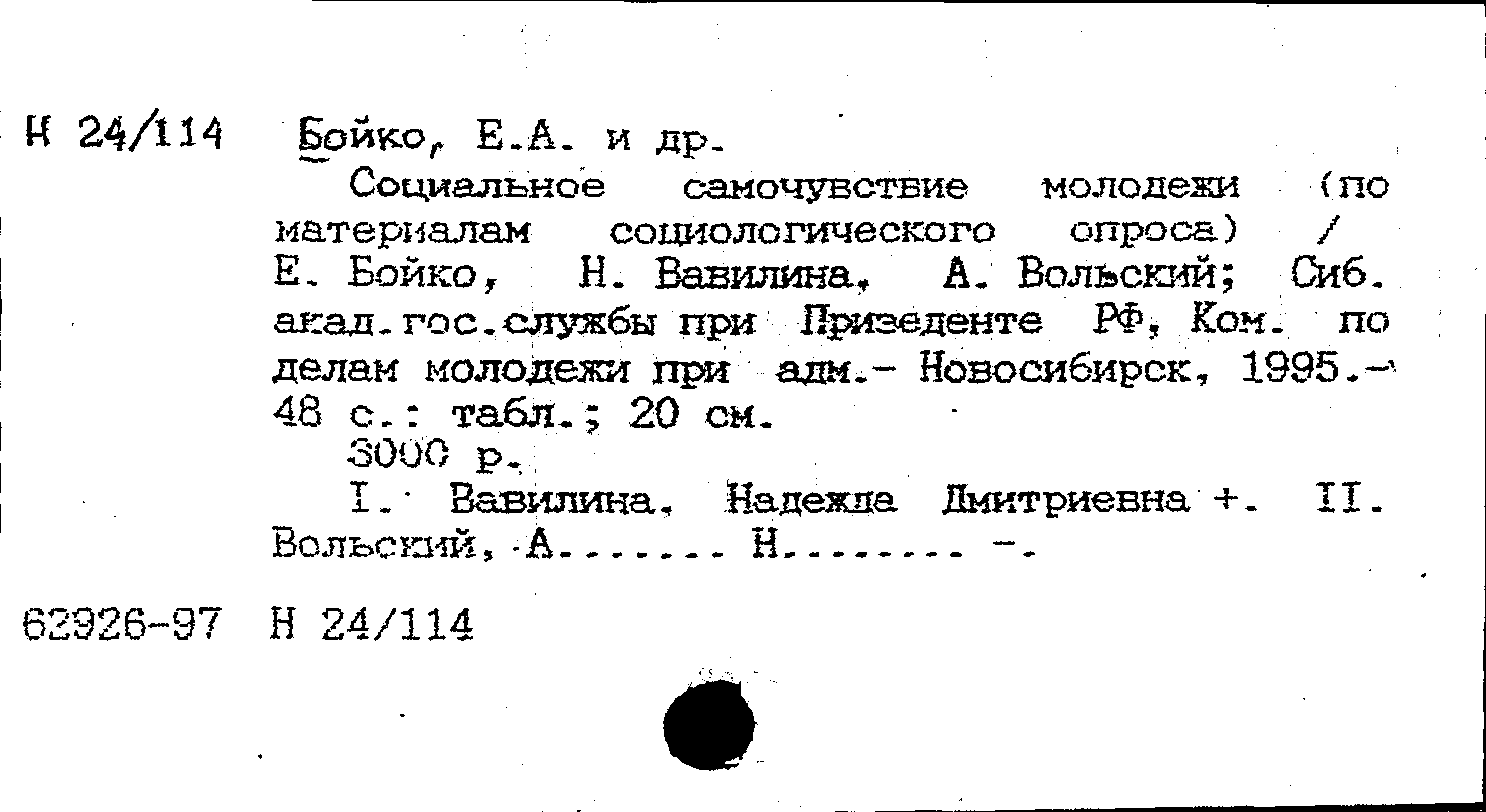 Н 24/114 Бойко, Е.А. и др.

Социальное самочувствие молодежи (по материалам социологического опроса) / Е. Бойко, Н. Вавилина, А. Вольский; Сиб. акад.гос.службы при Призеденте РФ, Ком. по делам молодежи при адм.- Новосибирск, 1995.- 48 с.: табл.; 20 см.

3000 р.

I. Вавилина, Надежда Дмитриевна +. II. Вольский, А....... Н........ -.

62926-97 Н 24/114